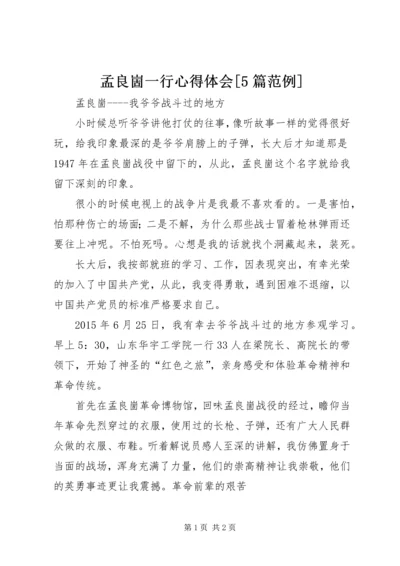 孟良崮一行心得体会[5篇范例]

孟良崮----我爷爷战斗过的地方

小时候总听爷爷讲他打仗的往事，像听故事一样的觉得很好玩，给我印象最深的是爷爷肩膀上的子弹，长大后才知道那是1947年在孟良崮战役中留下的，从此，孟良崮这个名字就给我留下深刻的印象。

很小的时候电视上的战争片是我最不喜欢看的。一是害怕，怕那种伤亡的场面；二是不解，为什么那些战士冒着枪林弹雨还要往上冲呢。不怕死吗。心想是我的话就找个洞藏起来，装死。

长大后，我按部就班的学习、工作，因表现突出，有幸光荣的加入了中国共产党，从此，我变得勇敢，遇到困难不退缩，以中国共产党员的标准严格要求自己。

2015年6月25日，我有幸去爷爷战斗过的地方参观学习。早上5：30，山东华宇工学院一行33人在梁院长、高院长的带领下，开始了神圣的“红色之旅”，亲身感受和体验革命精神和革命传统。

首先在孟良崮革命博物馆，回味孟良崮战役的经过，瞻仰当年革命先烈穿过的衣服，使用过的长枪、子弹，还有广大人民群众做的衣服、布鞋。听着解说员感人至深的讲解，我仿佛置身于当面的战场，浑身充满了力量，他们的崇高精神让我崇敬，他们的英勇事迹更让我震撼。革命前辈的艰苦

第1页 共2页